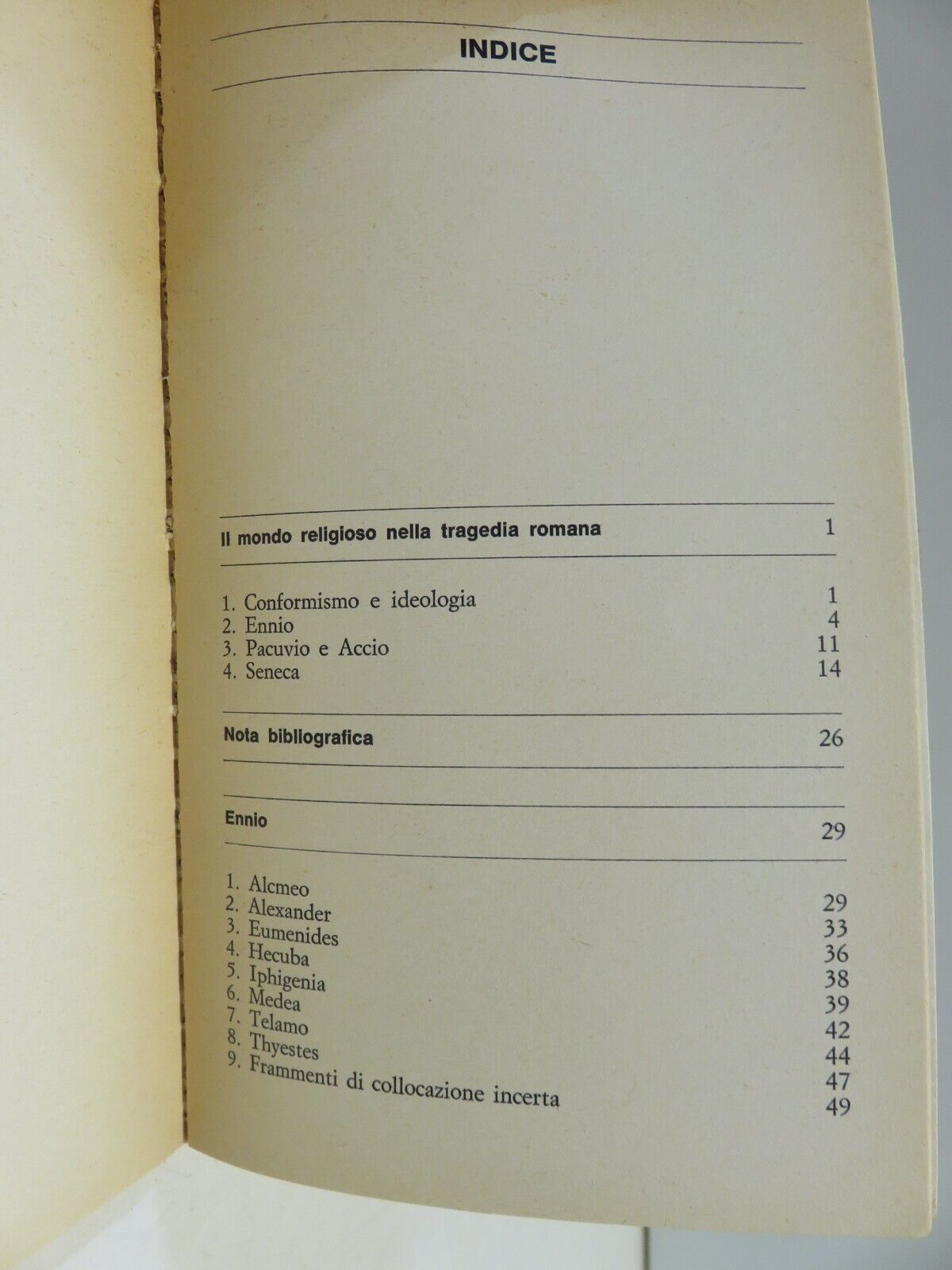 INDICE

Il mondo religioso nella tragedia romana 1

1. Conformismo e ideologia 1
2. Ennio 4
3. Pacuvio e Accio 11
4. Seneca 14

Nota bibliografica 26

Ennio 29

1. Alcmeo 29
2. Alexander 33
3. Eumenides 36
4. Hecuba 38
5. Iphigenia 39
6. Medea 42
7. Telamo 44
8. Thyestes 47
9. Frammenti di collocazione incerta 49